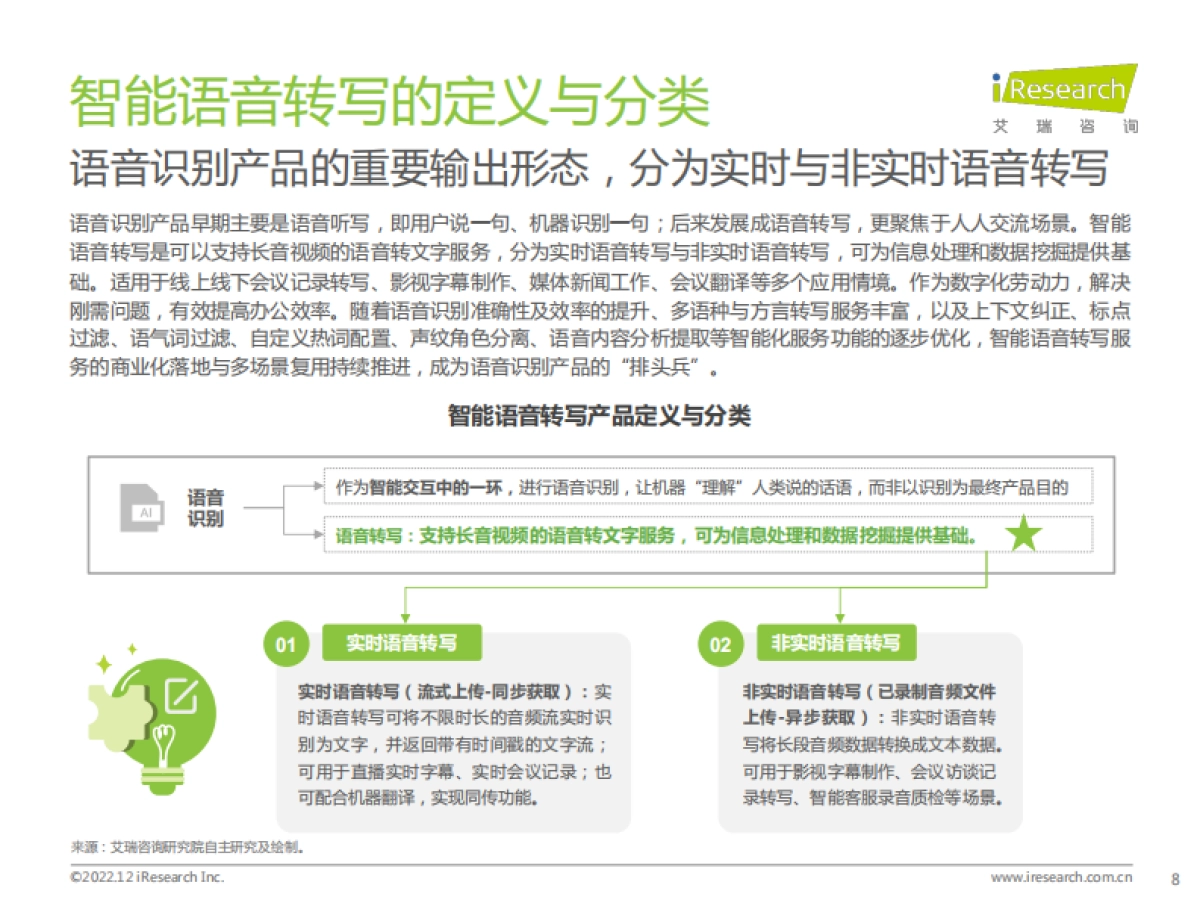 智能语音转写的定义与分类

iResearch
艾 瑞 咨 询

语音识别产品的重要输出形态，分为实时与非实时语音转写

语音识别产品早期主要是语音听写，即用户说一句、机器识别一句；后来发展成语音转写，更聚焦于人人交流场景。智能语音转写是可以支持长音视频的语音转文字服务，分为实时语音转写与非实时语音转写，可为信息处理和数据挖掘提供基础。适用于线上线下会议记录转写、影视字幕制作、媒体新闻工作、会议翻译等多个应用情境。作为数字化劳动力，解决刚需问题，有效提高办公效率。随着语音识别准确性及效率的提升、多语种与方言转写服务丰富，以及上下文纠正、标点过滤、语气词过滤、自定义热词配置、声纹角色分离、语音内容分析提取等智能化服务功能的逐步优化，智能语音转写服务的商业化落地与多场景复用持续推进，成为语音识别产品的“排头兵”。

智能语音转写产品定义与分类

AI

语音识别

作为智能交互中的一环，进行语音识别，让机器“理解”人类说的话语，而非以识别为最终产品目的

语音转写：支持长音视频的语音转文字服务，可为信息处理和数据挖掘提供基础。

01 实时语音转写

实时语音转写（流式上传-同步获取）：实时语音转写可将不限时长的音频流实时识别为文字，并返回带有时间戳的文字流；可用于直播实时字幕、实时会议记录；也可配合机器翻译，实现同传功能。

02 非实时语音转写

非实时语音转写（已录制音频文件上传-异步获取）：非实时语音转写将长段音频数据转换成文本数据。可用于影视字幕制作、会议访谈记录转写、智能客服录音质检等场景。

来源：艾瑞咨询研究院自主研究及绘制。

©2022.12 iResearch Inc.

www.iresearch.com.cn

8